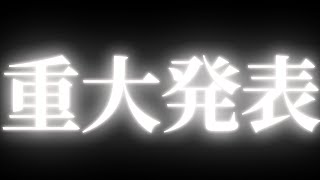 重大発表